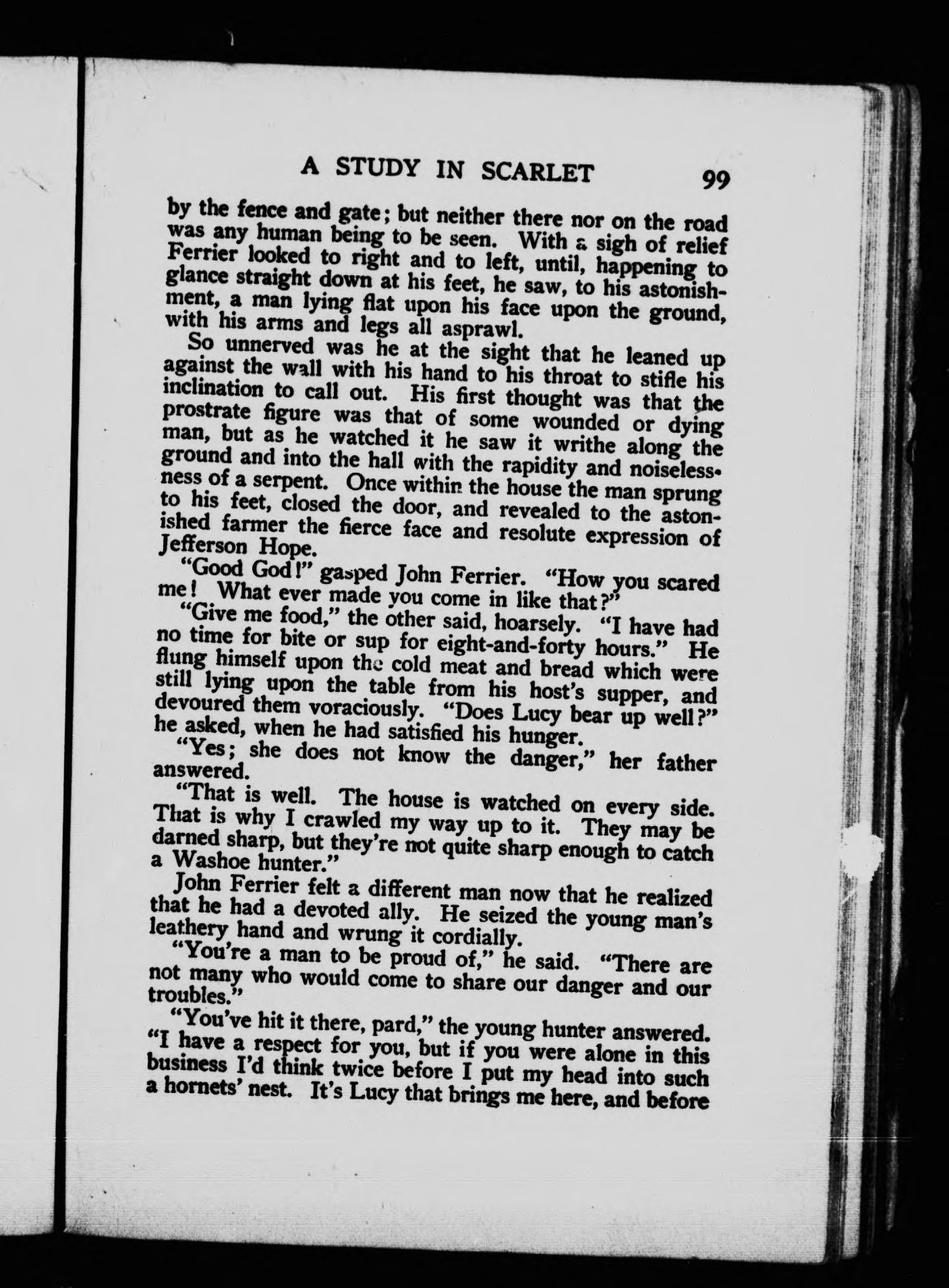 A STUDY IN SCARLET 99

by the fence and gate; but neither there nor on the road was any human being to be seen. With a sigh of relief Ferrier looked to right and to left, until, happening to glance straight down at his feet, he saw, to his astonishment, a man lying flat upon his face upon the ground, with his arms and legs all asprawl.

So unnerved was he at the sight that he leaned up against the wall with his hand to his throat to stifle his inclination to call out. His first thought was that the prostrate figure was that of some wounded or dying man, but as he watched it he saw it writhe along the ground and into the hall with the rapidity and noiselessness of a serpent. Once within the house the man sprung to his feet, closed the door, and revealed to the astonished farmer the fierce face and resolute expression of Jefferson Hope.

"Good God!" gasped John Ferrier. "How you scared me! What ever made you come in like that?"

"Give me food," the other said, hoarsely. "I have had no time for bite or sup for eight-and-forty hours." He flung himself upon the cold meat and bread which were still lying upon the table from his host's supper, and devoured them voraciously. "Does Lucy bear up well?" he asked, when he had satisfied his hunger.

"Yes; she does not know the danger," her father answered.

"That is well. The house is watched on every side. That is why I crawled my way up to it. They may be darned sharp, but they're not quite sharp enough to catch a Washoe hunter."

John Ferrier felt a different man now that he realized that he had a devoted ally. He seized the young man's leathery hand and wrung it cordially.

"You're a man to be proud of," he said. "There are not many who would come to share our danger and our troubles."

"You've hit it there, pard," the young hunter answered. "I have a respect for you, but if you were alone in this business I'd think twice before I put my head into such a hornets' nest. It's Lucy that brings me here, and before